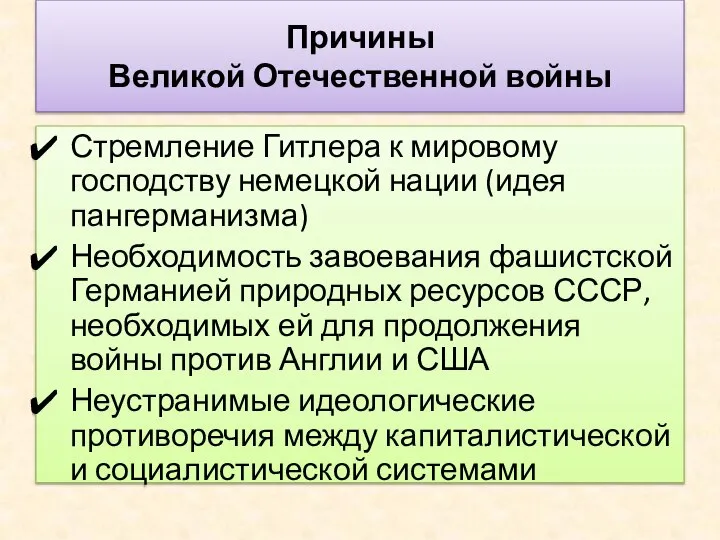 Причины
Великой Отечественной войны

✔ Стремление Гитлера к мировому господству немецкой нации (идея пангерманизма)
✔ Необходимость завоевания фашистской Германией природных ресурсов СССР, необходимых ей для продолжения войны против Англии и США
✔ Неустранимые идеологические противоречия между капиталистической и социалистической системами